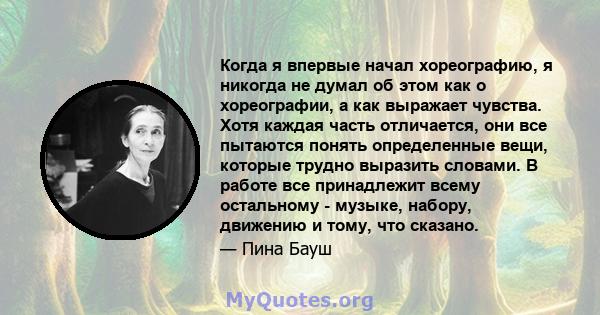 Когда я впервые начал хореографию, я никогда не думал об этом как о хореографии, а как выражает чувства. Хотя каждая часть отличается, они все пытаются понять определенные вещи, которые трудно выразить словами. В работе все принадлежит всему остальному - музыке, набору, движению и тому, что сказано.
— Пина Бауш

MyQuotes.org